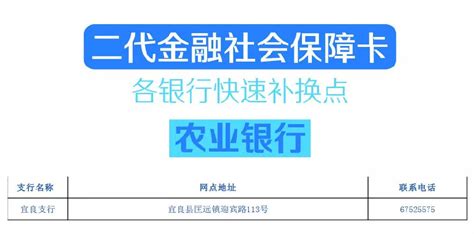 二代金融社会保障卡

各银行快速补换点

农业银行

| 支行名称 | 网点地址 | 联系电话 |
|---|---|---|
| 宜良支行 | 宜良县匡远镇迎宾路113号 | 67525575 |